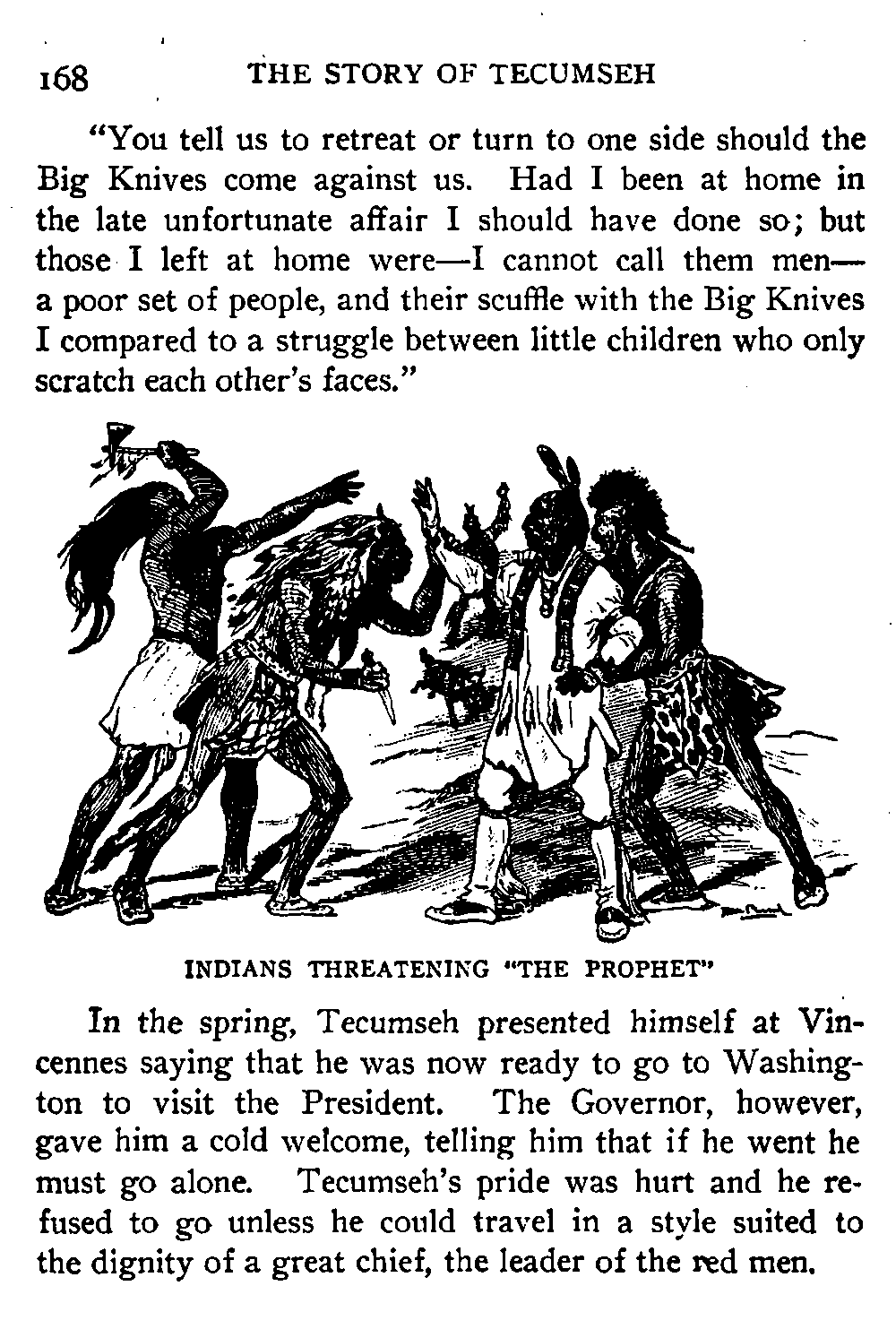 168 THE STORY OF TECUMSEH

"You tell us to retreat or turn to one side should the Big Knives come against us. Had I been at home in the late unfortunate affair I should have done so; but those I left at home were—I cannot call them men—a poor set of people, and their scuffle with the Big Knives I compared to a struggle between little children who only scratch each other's faces."

INDIANS THREATENING "THE PROPHET"

In the spring, Tecumseh presented himself at Vincennes saying that he was now ready to go to Washington to visit the President. The Governor, however, gave him a cold welcome, telling him that if he went he must go alone. Tecumseh's pride was hurt and he refused to go unless he could travel in a style suited to the dignity of a great chief, the leader of the red men.